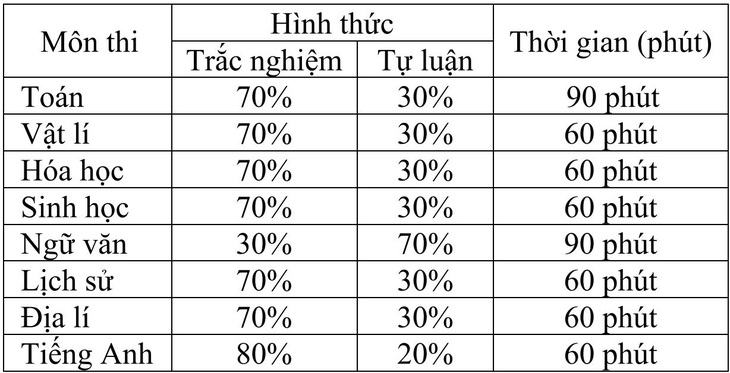 | Môn thi | Hình thức: Trắc nghiệm | Hình thức: Tự luận | Thời gian (phút) |
|---|---|---|---|
| Toán | 70% | 30% | 90 phút |
| Vật lí | 70% | 30% | 60 phút |
| Hóa học | 70% | 30% | 60 phút |
| Sinh học | 70% | 30% | 60 phút |
| Ngữ văn | 30% | 70% | 90 phút |
| Lịch sử | 70% | 30% | 60 phút |
| Địa lí | 70% | 30% | 60 phút |
| Tiếng Anh | 80% | 20% | 60 phút |